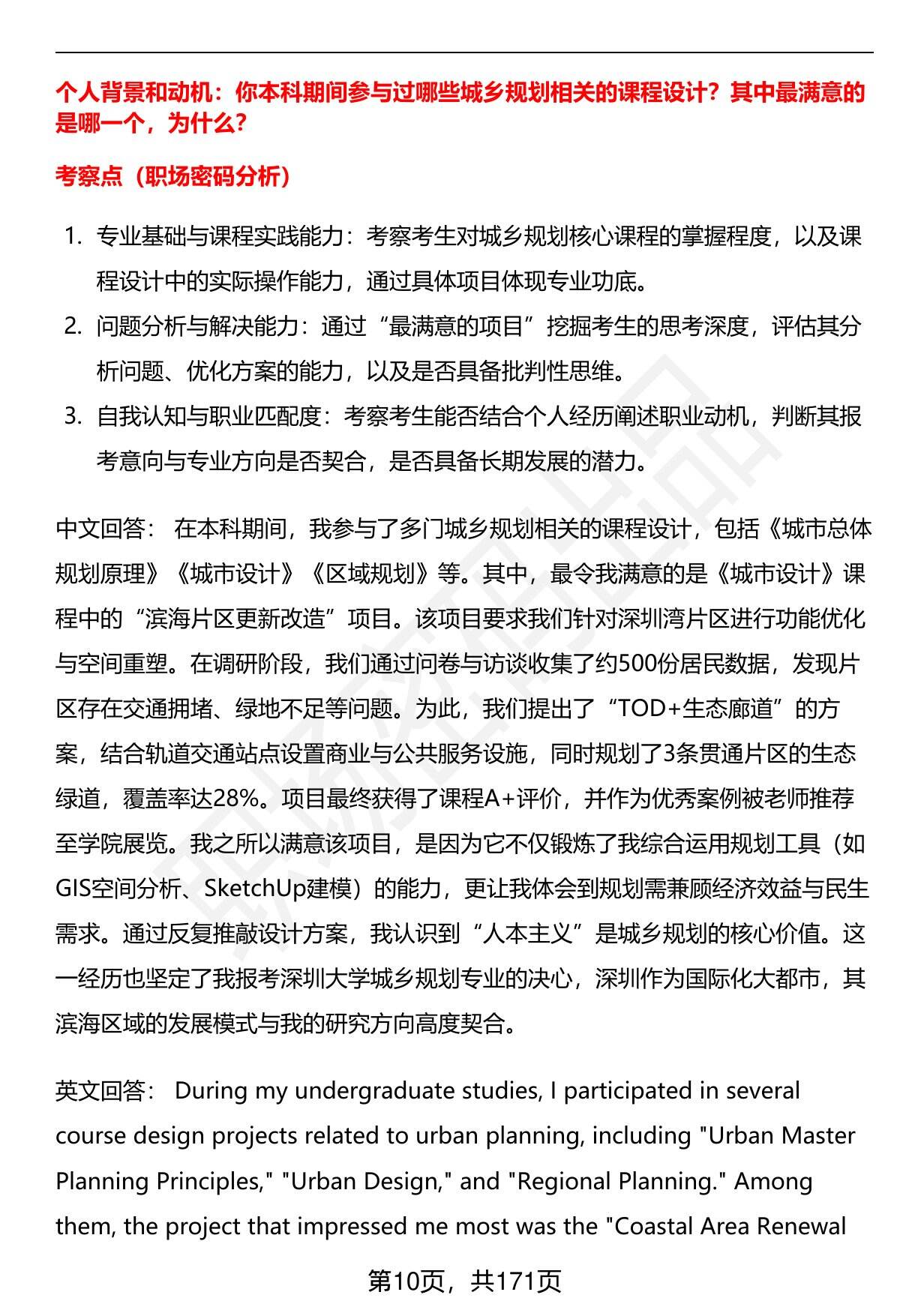 个人背景和动机：你本科期间参与过哪些城乡规划相关的课程设计？其中最满意的是哪一个，为什么？

考察点（职场密码分析）

1. 专业基础与课程实践能力：考察考生对城乡规划核心课程的掌握程度，以及课程设计中的实际操作能力，通过具体项目体现专业功底。
2. 问题分析与解决能力：通过“最满意的项目”挖掘考生的思考深度，评估其分析问题、优化方案的能力，以及是否具备批判性思维。
3. 自我认知与职业匹配度：考察考生能否结合个人经历阐述职业动机，判断其报考意向与专业方向是否契合，是否具备长期发展的潜力。

中文回答： 在本科期间，我参与了多门城乡规划相关的课程设计，包括《城市总体规划原理》《城市设计》《区域规划》等。其中，最令我满意的是《城市设计》课程中的“滨海片区更新改造”项目。该项目要求我们针对深圳湾片区进行功能优化与空间重塑。在调研阶段，我们通过问卷与访谈收集了约500份居民数据，发现片区存在交通拥堵、绿地不足等问题。为此，我们提出了“TOD+生态廊道”的方案，结合轨道交通站点设置商业与公共服务设施，同时规划了3条贯通片区的生态绿道，覆盖率达28%。项目最终获得了课程A+评价，并作为优秀案例被老师推荐至学院展览。我之所以满意该项目，是因为它不仅锻炼了我综合运用规划工具（如GIS空间分析、SketchUp建模）的能力，更让我体会到规划需兼顾经济效益与民生需求。通过反复推敲设计方案，我认识到“人本主义”是城乡规划的核心价值。这一经历也坚定了我报考深圳大学城乡规划专业的决心，深圳作为国际化大都市，其滨海区域的发展模式与我的研究方向高度契合。

英文回答： During my undergraduate studies, I participated in several course design projects related to urban planning, including "Urban Master Planning Principles," "Urban Design," and "Regional Planning." Among them, the project that impressed me most was the "Coastal Area Renewal

第10页，共171页